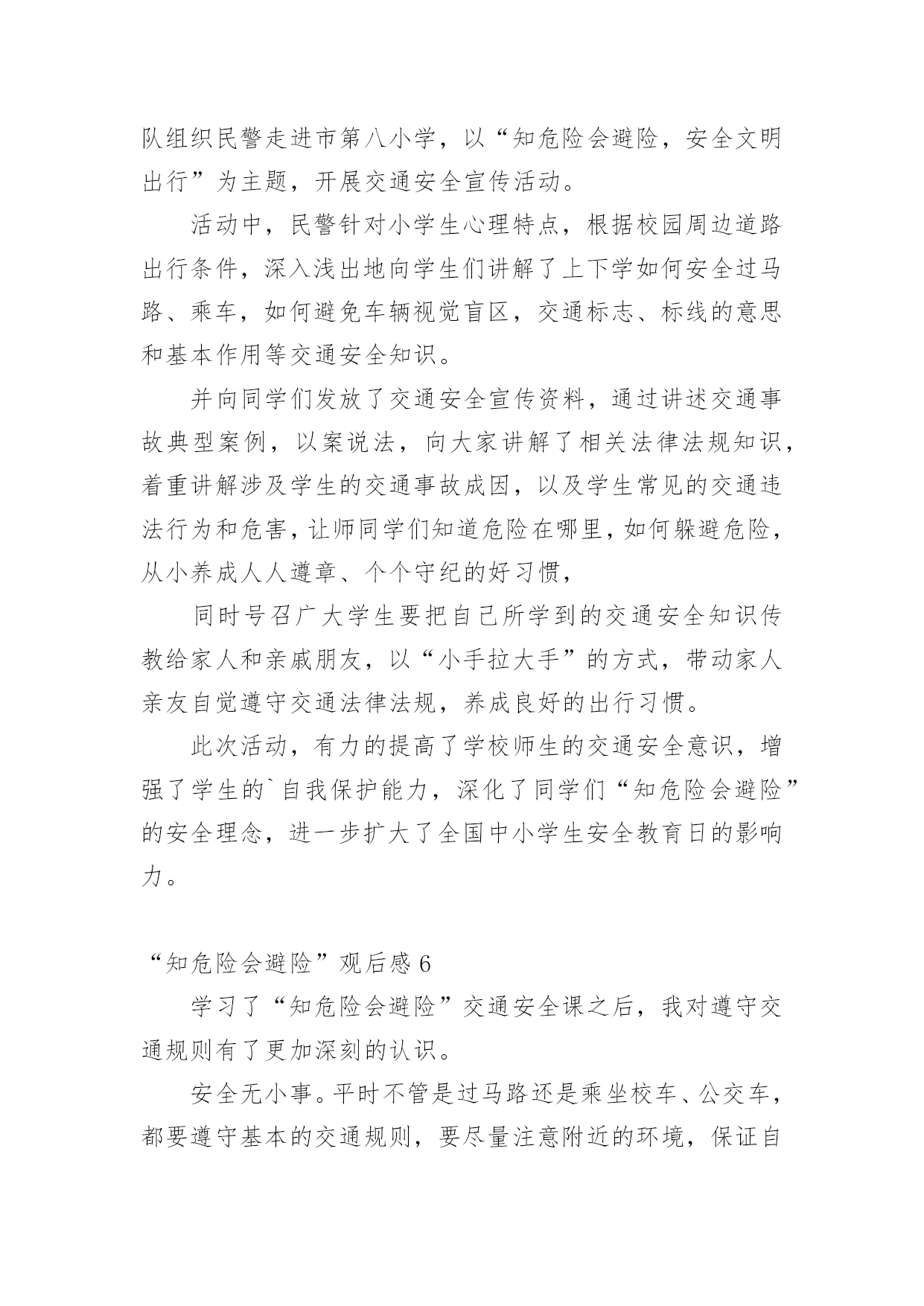 队组织民警走进市第八小学，以“知危险会避险，安全文明出行”为主题，开展交通安全宣传活动。

活动中，民警针对小学生心理特点，根据校园周边道路出行条件，深入浅出地向学生们讲解了上下学如何安全过马路、乘车，如何避免车辆视觉盲区，交通标志、标线的意思和基本作用等交通安全知识。

并向同学们发放了交通安全宣传资料，通过讲述交通事故典型案例，以案说法，向大家讲解了相关法律法规知识，着重讲解涉及学生的交通事故成因，以及学生常见的交通违法行为和危害，让师同学们知道危险在哪里，如何躲避危险，从小养成人人遵章、个个守纪的好习惯，

同时号召广大学生要把自己所学到的交通安全知识传教给家人和亲戚朋友，以“小手拉大手”的方式，带动家人亲友自觉遵守交通法律法规，养成良好的出行习惯。

此次活动，有力的提高了学校师生的交通安全意识，增强了学生的`自我保护能力，深化了同学们“知危险会避险”的安全理念，进一步扩大了全国中小学生安全教育日的影响力。

“知危险会避险”观后感 6

学习了“知危险会避险”交通安全课之后，我对遵守交通规则有了更加深刻的认识。

安全无小事。平时不管是过马路还是乘坐校车、公交车，都要遵守基本的交通规则，要尽量注意附近的环境，保证自